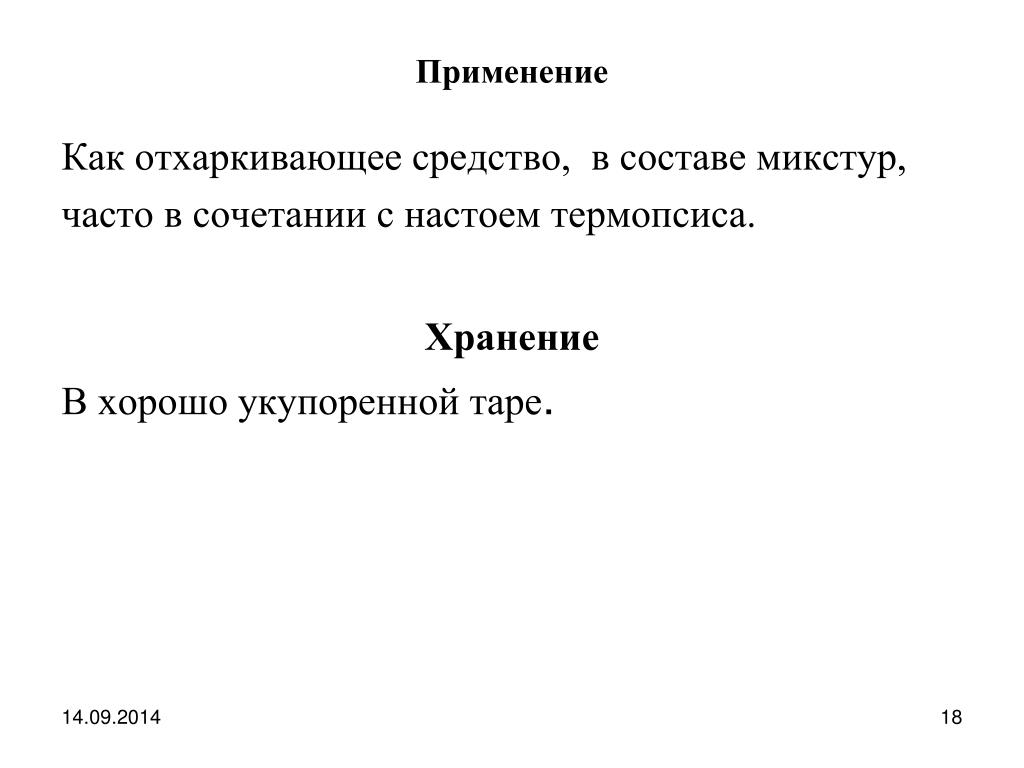 Применение

Как отхаркивающее средство,  в составе микстур, часто в сочетании с настоем термопсиса.

Хранение

В хорошо укупоренной таре.

14.09.2014

18